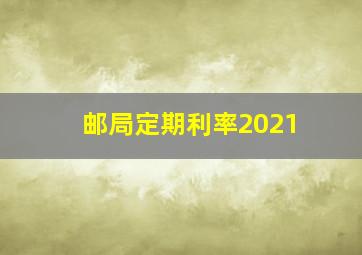 邮局定期利率2021